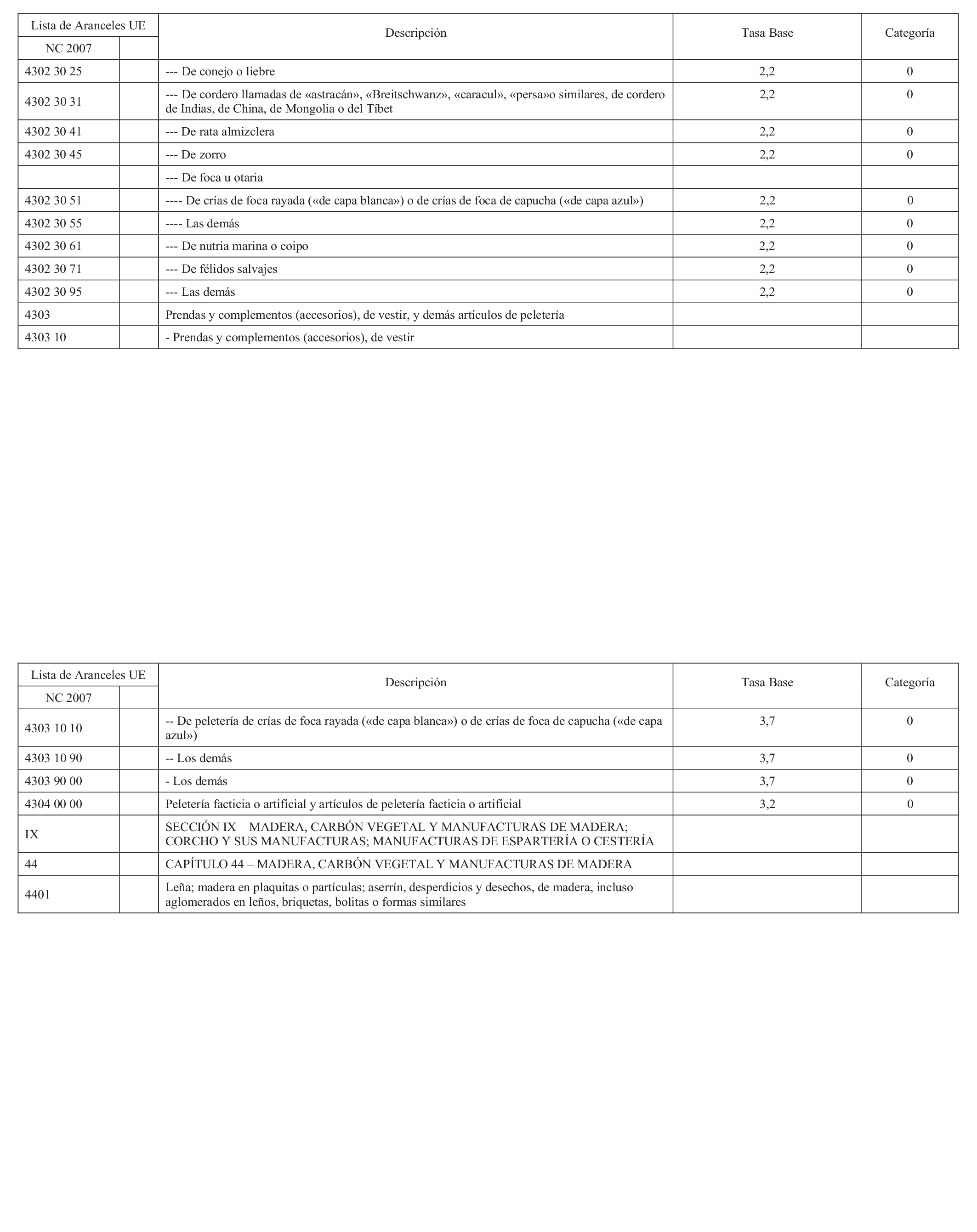 | Lista de Aranceles UE | | Descripción | Tasa Base | Categoría |
|---|---|---|---|---|
| NC 2007 | | | | |
| 4302 30 25 | | --- De conejo o liebre | 2,2 | 0 |
| 4302 30 31 | | --- De cordero llamadas de «astracán», «Breitschwanz», «caracul», «persa»o similares, de cordero de Indias, de China, de Mongolia o del Tíbet | 2,2 | 0 |
| 4302 30 41 | | --- De rata almizclera | 2,2 | 0 |
| 4302 30 45 | | --- De zorro | 2,2 | 0 |
| | | --- De foca u otaria | | |
| 4302 30 51 | | ---- De crías de foca rayada («de capa blanca») o de crías de foca de capucha («de capa azul») | 2,2 | 0 |
| 4302 30 55 | | ---- Las demás | 2,2 | 0 |
| 4302 30 61 | | --- De nutria marina o coipo | 2,2 | 0 |
| 4302 30 71 | | --- De félidos salvajes | 2,2 | 0 |
| 4302 30 95 | | --- Las demás | 2,2 | 0 |
| 4303 | | Prendas y complementos (accesorios), de vestir, y demás artículos de peletería | | |
| 4303 10 | | - Prendas y complementos (accesorios), de vestir | | |

| Lista de Aranceles UE | | Descripción | Tasa Base | Categoría |
|---|---|---|---|---|
| NC 2007 | | | | |
| 4303 10 10 | | -- De peletería de crías de foca rayada («de capa blanca») o de crías de foca de capucha («de capa azul») | 3,7 | 0 |
| 4303 10 90 | | -- Los demás | 3,7 | 0 |
| 4303 90 00 | | - Los demás | 3,7 | 0 |
| 4304 00 00 | | Peletería facticia o artificial y artículos de peletería facticia o artificial | 3,2 | 0 |
| IX | | SECCIÓN IX – MADERA, CARBÓN VEGETAL Y MANUFACTURAS DE MADERA; CORCHO Y SUS MANUFACTURAS; MANUFACTURAS DE ESPARTERÍA O CESTERÍA | | |
| 44 | | CAPÍTULO 44 – MADERA, CARBÓN VEGETAL Y MANUFACTURAS DE MADERA | | |
| 4401 | | Leña; madera en plaquitas o partículas; aserrín, desperdicios y desechos, de madera, incluso aglomerados en leños, briquetas, bolitas o formas similares | | |